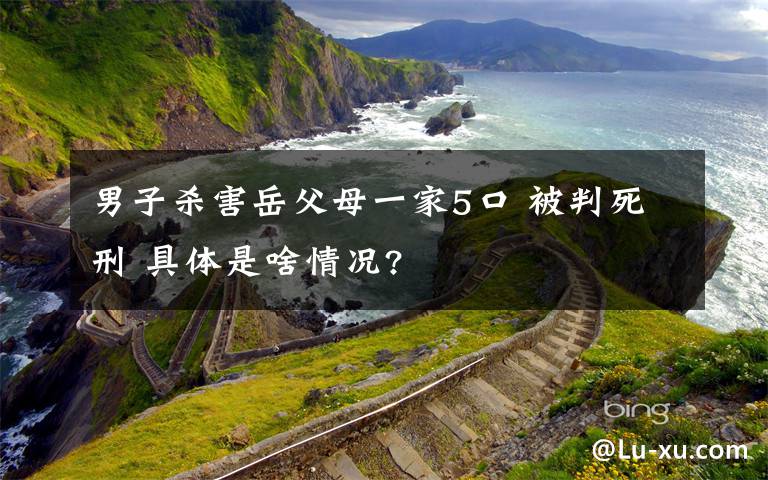 男子杀害岳父母一家5口 被判死刑 具体是啥情况?

bing

@Lu-xu.com